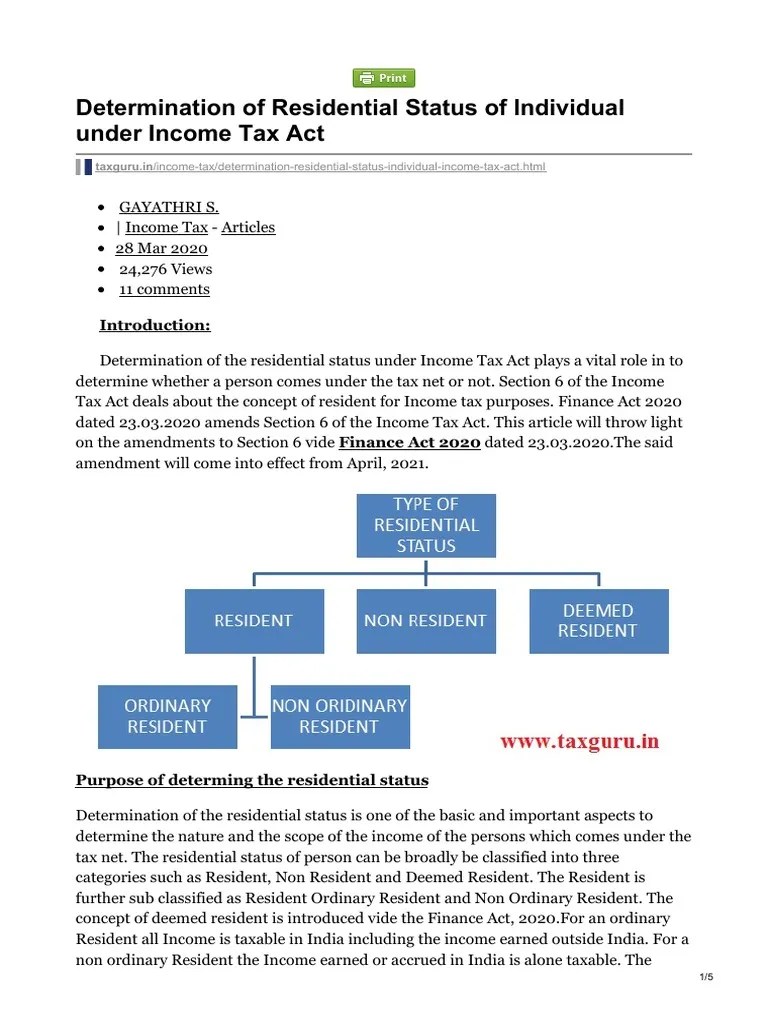 Print

Determination of Residential Status of Individual under Income Tax Act

taxguru.in/income-tax/determination-residential-status-individual-income-tax-act.html

- GAYATHRI S.
- | Income Tax - Articles
- 28 Mar 2020
- 24,276 Views
- 11 comments

Introduction:

Determination of the residential status under Income Tax Act plays a vital role in to determine whether a person comes under the tax net or not. Section 6 of the Income Tax Act deals about the concept of resident for Income tax purposes. Finance Act 2020 dated 23.03.2020 amends Section 6 of the Income Tax Act. This article will throw light on the amendments to Section 6 vide Finance Act 2020 dated 23.03.2020.The said amendment will come into effect from April, 2021.

TYPE OF RESIDENTIAL STATUS

RESIDENT

NON RESIDENT

DEEMED RESIDENT

ORDINARY RESIDENT

NON ORIDINARY RESIDENT

www.taxguru.in

Purpose of determing the residential status

Determination of the residential status is one of the basic and important aspects to determine the nature and the scope of the income of the persons which comes under the tax net. The residential status of person can be broadly be classified into three categories such as Resident, Non Resident and Deemed Resident. The Resident is further sub classified as Resident Ordinary Resident and Non Ordinary Resident. The concept of deemed resident is introduced vide the Finance Act, 2020.For an ordinary Resident all Income is taxable in India including the income earned outside India. For a non ordinary Resident the Income earned or accrued in India is alone taxable. The

1/5